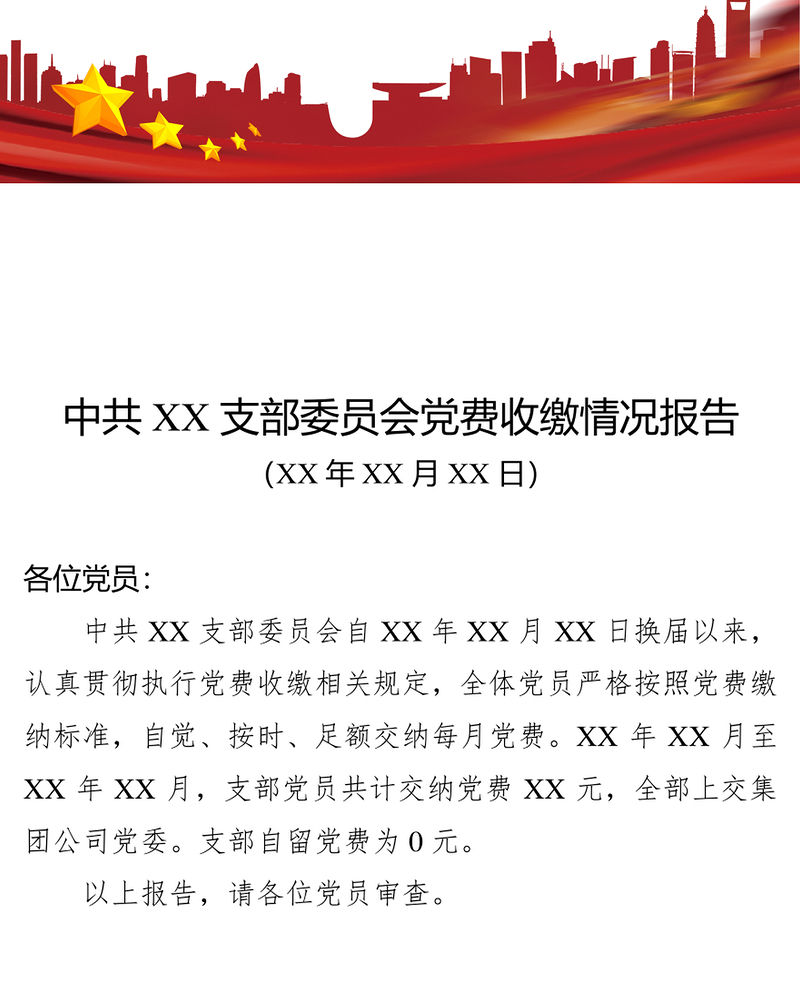 中共 XX 支部委员会党费收缴情况报告

(XX 年 XX 月 XX 日)

各位党员：

中共 XX 支部委员会自 XX 年 XX 月 XX 日换届以来，认真贯彻执行党费收缴相关规定，全体党员严格按照党费缴纳标准，自觉、按时、足额交纳每月党费。XX 年 XX 月至 XX 年 XX 月，支部党员共计交纳党费 XX 元，全部上交集团公司党委。支部自留党费为 0 元。

以上报告，请各位党员审查。